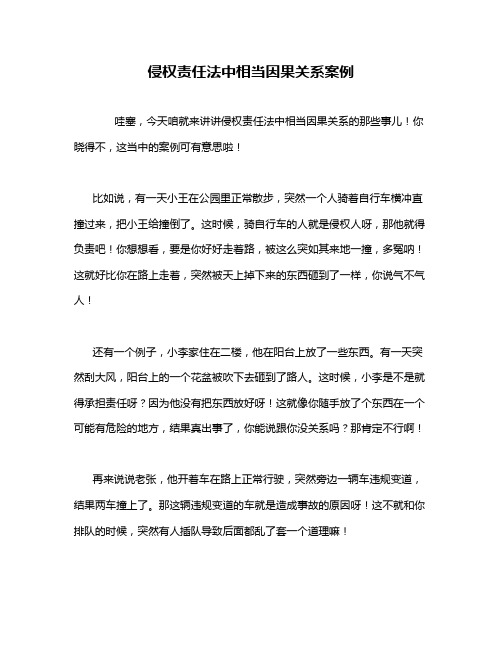 侵权责任法中相当因果关系案例

哇塞，今天咱就来讲讲侵权责任法中相当因果关系的那些事儿！你晓得不，这当中的案例可有意思啦！

比如说，有一天小王在公园里正常散步，突然一个人骑着自行车横冲直撞过来，把小王给撞倒了。这时候，骑自行车的人就是侵权人呀，那他就得负责吧！你想想看，要是你好好走着路，被这么突如其来地一撞，多冤呐！这就好比你在路上走着，突然被天上掉下来的东西砸到了一样，你说气不气人！

还有一个例子，小李家住在二楼，他在阳台上放了一些东西。有一天突然刮大风，阳台上的一个花盆被吹下去砸到了路人。这时候，小李是不是就得承担责任呀？因为他没有把东西放好呀！这就像你随手放了个东西在一个可能有危险的地方，结果真出事了，你能说跟你没关系吗？那肯定不行啊！

再来说说老张，他开着车在路上正常行驶，突然旁边一辆车违规变道，结果两车撞上了。那这辆违规变道的车就是造成事故的原因呀！这不就和你排队的时候，突然有人插队导致后面都乱了套一个道理嘛！